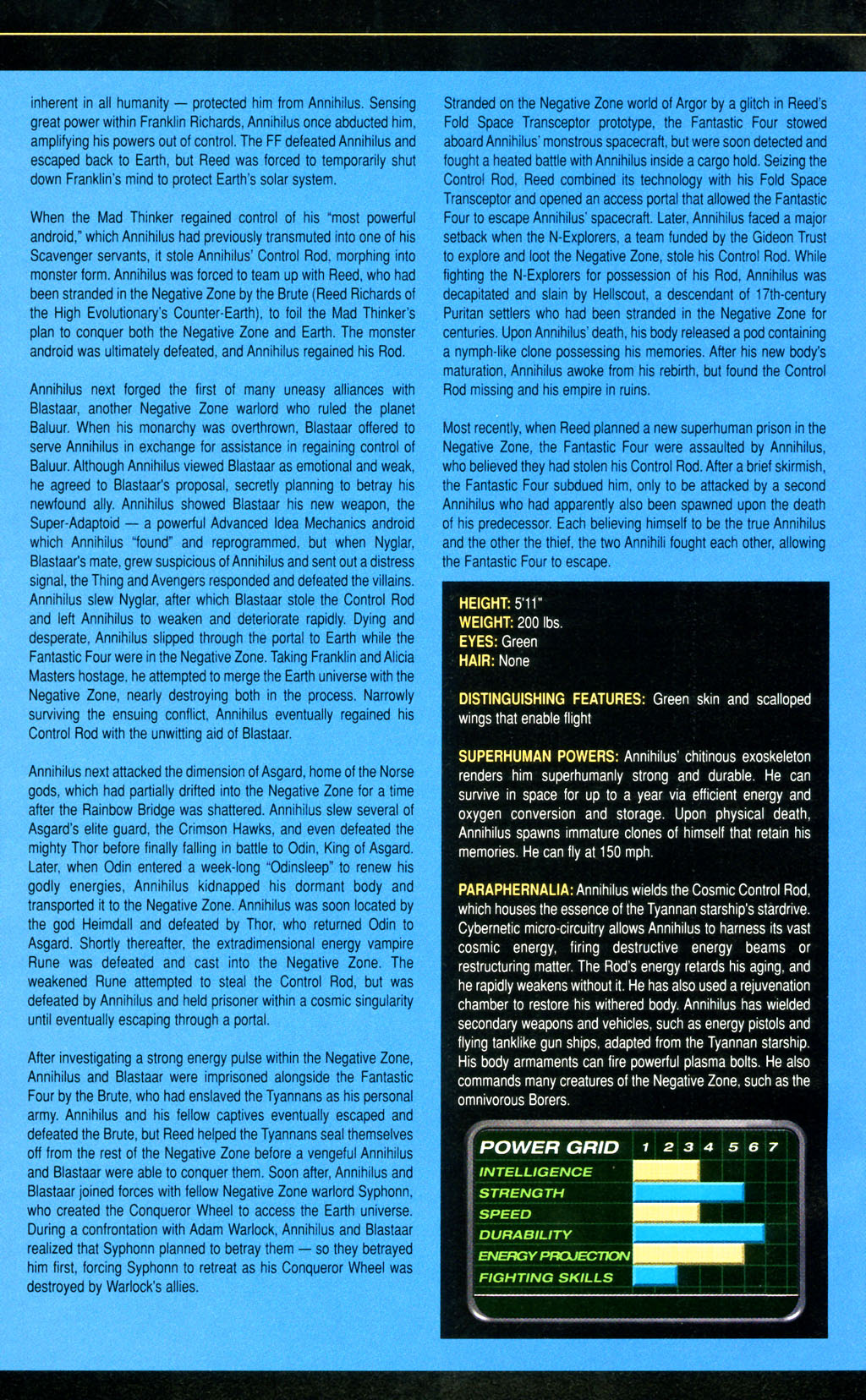 inherent in all humanity — protected him from Annihilus. Sensing great power within Franklin Richards, Annihilus once abducted him, amplifying his powers out of control. The FF defeated Annihilus and escaped back to Earth, but Reed was forced to temporarily shut down Franklin's mind to protect Earth's solar system.

When the Mad Thinker regained control of his "most powerful android," which Annihilus had previously transmuted into one of his Scavenger servants, it stole Annihilus' Control Rod, morphing into monster form. Annihilus was forced to team up with Reed, who had been stranded in the Negative Zone by the Brute (Reed Richards of the High Evolutionary's Counter-Earth), to foil the Mad Thinker's plan to conquer both the Negative Zone and Earth. The monster android was ultimately defeated, and Annihilus regained his Rod.

Annihilus next forged the first of many uneasy alliances with Blastaar, another Negative Zone warlord who ruled the planet Baluur. When his monarchy was overthrown, Blastaar offered to serve Annihilus in exchange for assistance in regaining control of Baluur. Although Annihilus viewed Blastaar as emotional and weak, he agreed to Blastaar's proposal, secretly planning to betray his newfound ally. Annihilus showed Blastaar his new weapon, the Super-Adaptoid — a powerful Advanced Idea Mechanics android which Annihilus "found" and reprogrammed, but when Nyglar, Blastaar's mate, grew suspicious of Annihilus and sent out a distress signal, the Thing and Avengers responded and defeated the villains. Annihilus slew Nyglar, after which Blastaar stole the Control Rod and left Annihilus to weaken and deteriorate rapidly. Dying and desperate, Annihilus slipped through the portal to Earth while the Fantastic Four were in the Negative Zone. Taking Franklin and Alicia Masters hostage, he attempted to merge the Earth universe with the Negative Zone, nearly destroying both in the process. Narrowly surviving the ensuing conflict, Annihilus eventually regained his Control Rod with the unwitting aid of Blastaar.

Annihilus next attacked the dimension of Asgard, home of the Norse gods, which had partially drifted into the Negative Zone for a time after the Rainbow Bridge was shattered. Annihilus slew several of Asgard's elite guard, the Crimson Hawks, and even defeated the mighty Thor before finally falling in battle to Odin, King of Asgard. Later, when Odin entered a week-long "Odinsleep" to renew his godly energies, Annihilus kidnapped his dormant body and transported it to the Negative Zone. Annihilus was soon located by the god Heimdall and defeated by Thor, who returned Odin to Asgard. Shortly thereafter, the extradimensional energy vampire Rune was defeated and cast into the Negative Zone. The weakened Rune attempted to steal the Control Rod, but was defeated by Annihilus and held prisoner within a cosmic singularity until eventually escaping through a portal.

After investigating a strong energy pulse within the Negative Zone, Annihilus and Blastaar were imprisoned alongside the Fantastic Four by the Brute, who had enslaved the Tyannans as his personal army. Annihilus and his fellow captives eventually escaped and defeated the Brute, but Reed helped the Tyannans seal themselves off from the rest of the Negative Zone before a vengeful Annihilus and Blastaar were able to conquer them. Soon after, Annihilus and Blastaar joined forces with fellow Negative Zone warlord Syphonn, who created the Conqueror Wheel to access the Earth universe. During a confrontation with Adam Warlock, Annihilus and Blastaar realized that Syphonn planned to betray them — so they betrayed him first, forcing Syphonn to retreat as his Conqueror Wheel was destroyed by Warlock's allies.

Stranded on the Negative Zone world of Argor by a glitch in Reed's Fold Space Transceptor prototype, the Fantastic Four stowed aboard Annihilus' monstrous spacecraft, but were soon detected and fought a heated battle with Annihilus inside a cargo hold. Seizing the Control Rod, Reed combined its technology with his Fold Space Transceptor and opened an access portal that allowed the Fantastic Four to escape Annihilus' spacecraft. Later, Annihilus faced a major setback when the N-Explorers, a team funded by the Gideon Trust to explore and loot the Negative Zone, stole his Control Rod. While fighting the N-Explorers for possession of his Rod, Annihilus was decapitated and slain by Hellscout, a descendant of 17th-century Puritan settlers who had been stranded in the Negative Zone for centuries. Upon Annihilus' death, his body released a pod containing a nymph-like clone possessing his memories. After his new body's maturation, Annihilus awoke from his rebirth, but found the Control Rod missing and his empire in ruins.

Most recently, when Reed planned a new superhuman prison in the Negative Zone, the Fantastic Four were assaulted by Annihilus, who believed they had stolen his Control Rod. After a brief skirmish, the Fantastic Four subdued him, only to be attacked by a second Annihilus who had apparently also been spawned upon the death of his predecessor. Each believing himself to be the true Annihilus and the other the thief, the two Annihili fought each other, allowing the Fantastic Four to escape.

HEIGHT: 5'11"
WEIGHT: 200 lbs.
EYES: Green
HAIR: None

DISTINGUISHING FEATURES: Green skin and scalloped wings that enable flight

SUPERHUMAN POWERS: Annihilus' chitinous exoskeleton renders him superhumanly strong and durable. He can survive in space for up to a year via efficient energy and oxygen conversion and storage. Upon physical death, Annihilus spawns immature clones of himself that retain his memories. He can fly at 150 mph.

PARAPHERNALIA: Annihilus wields the Cosmic Control Rod, which houses the essence of the Tyannan starship's stardrive. Cybernetic micro-circuitry allows Annihilus to harness its vast cosmic energy, firing destructive energy beams or restructuring matter. The Rod's energy retards his aging, and he rapidly weakens without it. He has also used a rejuvenation chamber to restore his withered body. Annihilus has wielded secondary weapons and vehicles, such as energy pistols and flying tanklike gun ships, adapted from the Tyannan starship. His body armaments can fire powerful plasma bolts. He also commands many creatures of the Negative Zone, such as the omnivorous Borers.

POWER GRID 1 2 3 4 5 6 7
INTELLIGENCE
STRENGTH
SPEED
DURABILITY
ENERGY PROJECTION
FIGHTING SKILLS